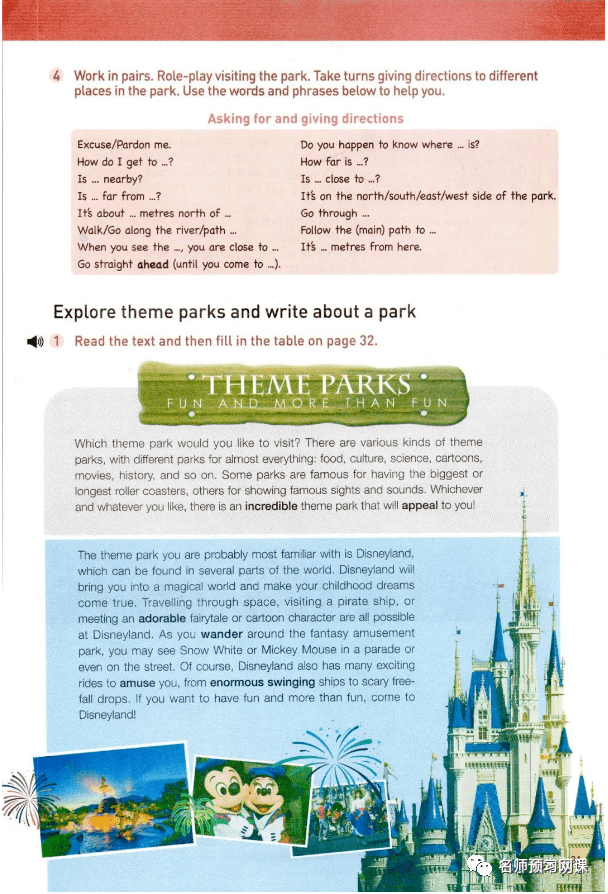 4 Work in pairs. Role-play visiting the park. Take turns giving directions to different places in the park. Use the words and phrases below to help you.

Asking for and giving directions

Excuse/Pardon me.
How do I get to ...?
Is ... nearby?
Is ... far from ...?
It's about ... metres north of ...
Walk/Go along the river/path ...
When you see the ..., you are close to ...
Go straight ahead (until you come to ...).

Do you happen to know where ... is?
How far is ...?
Is ... close to ...?
It's on the north/south/east/west side of the park.
Go through ...
Follow the (main) path to ...
It's ... metres from here.

Explore theme parks and write about a park

1 Read the text and then fill in the table on page 32.

THEME PARKS
FUN AND MORE THAN FUN

Which theme park would you like to visit? There are various kinds of theme parks, with different parks for almost everything: food, culture, science, cartoons, movies, history, and so on. Some parks are famous for having the biggest or longest roller coasters, others for showing famous sights and sounds. Whichever and whatever you like, there is an incredible theme park that will appeal to you!

The theme park you are probably most familiar with is Disneyland, which can be found in several parts of the world. Disneyland will bring you into a magical world and make your childhood dreams come true. Travelling through space, visiting a pirate ship, or meeting an adorable fairytale or cartoon character are all possible at Disneyland. As you wander around the fantasy amusement park, you may see Snow White or Mickey Mouse in a parade or even on the street. Of course, Disneyland also has many exciting rides to amuse you, from enormous swinging ships to scary free-fall drops. If you want to have fun and more than fun, come to Disneyland!

名师预习网课